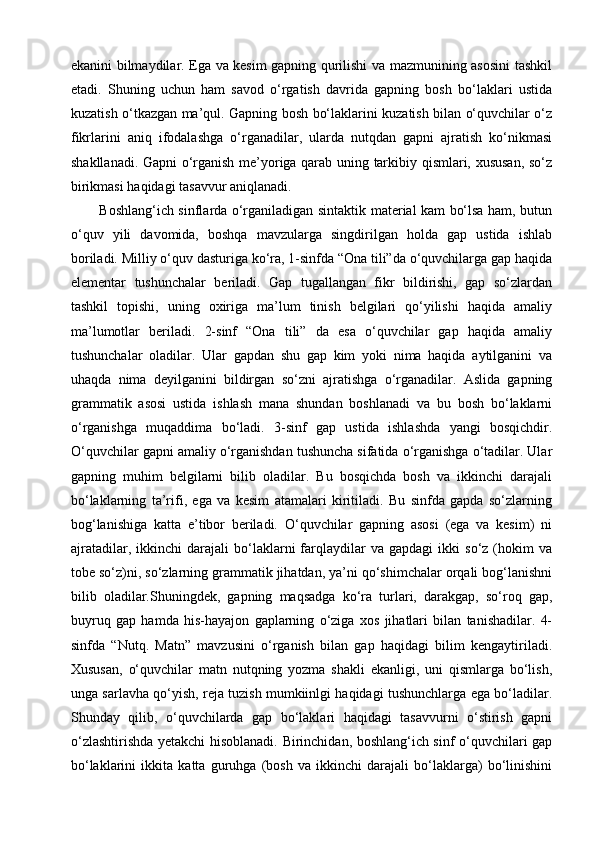 ekanini bilmaydilar. Ega va kesim gapning qurilishi va mazmunining asosini tashkil etadi. Shuning uchun ham savod o‘rgatish davrida gapning bosh bo‘laklari ustida kuzatish o‘tkazgan ma’qul. Gapning bosh bo‘laklarini kuzatish bilan o‘quvchilar o‘z fikrlarini aniq ifodalashga o‘rganadilar, ularda nutqdan gapni ajratish ko‘nikmasi shakllanadi. Gapni o‘rganish me’yoriga qarab uning tarkibiy qismlari, xususan, so‘z birikmasi haqidagi tasavvur aniqlanadi.

Boshlang‘ich sinflarda o‘rganiladigan sintaktik material kam bo‘lsa ham, butun o‘quv yili davomida, boshqa mavzularga singdirilgan holda gap ustida ishlab boriladi. Milliy o‘quv dasturiga ko‘ra, 1-sinfda “Ona tili”da o‘quvchilarga gap haqida elementar tushunchalar beriladi. Gap tugallangan fikr bildirishi, gap so‘zlardan tashkil topishi, uning oxiriga ma’lum tinish belgilari qo‘yilishi haqida amaliy ma’lumotlar beriladi. 2-sinf “Ona tili” da esa o‘quvchilar gap haqida amaliy tushunchalar oladilar. Ular gapdan shu gap kim yoki nima haqida aytilganini va uhaqda nima deyilganini bildirgan so‘zni ajratishga o‘rganadilar. Aslida gapning grammatik asosi ustida ishlash mana shundan boshlanadi va bu bosh bo‘laklarni o‘rganishga muqaddima bo‘ladi. 3-sinf gap ustida ishlashda yangi bosqichdir. O‘quvchilar gapni amaliy o‘rganishdan tushuncha sifatida o‘rganishga o‘tadilar. Ular gapning muhim belgilarni bilib oladilar. Bu bosqichda bosh va ikkinchi darajali bo‘laklarning ta’rifi, ega va kesim atamalari kiritiladi. Bu sinfda gapda so‘zlarning bog‘lanishiga katta e’tibor beriladi. O‘quvchilar gapning asosi (ega va kesim) ni ajratadilar, ikkinchi darajali bo‘laklarni farqlaydilar va gapdagi ikki so‘z (hokim va tobe so‘z)ni, so‘zlarning grammatik jihatdan, ya’ni qo‘shimchalar orqali bog‘lanishni bilib oladilar.Shuningdek, gapning maqsadga ko‘ra turlari, darakgap, so‘roq gap, buyruq gap hamda his-hayajon gaplarning o‘ziga xos jihatlari bilan tanishadilar. 4-sinfda “Nutq. Matn” mavzusini o‘rganish bilan gap haqidagi bilim kengaytiriladi. Xususan, o‘quvchilar matn nutqning yozma shakli ekanligi, uni qismlarga bo‘lish, unga sarlavha qo‘yish, reja tuzish mumkiinlgi haqidagi tushunchlarga ega bo‘ladilar. Shunday qilib, o‘quvchilarda gap bo‘laklari haqidagi tasavvurni o‘stirish gapni o‘zlashtirishda yetakchi hisoblanadi. Birinchidan, boshlang‘ich sinf o‘quvchilari gap bo‘laklarini ikkita katta guruhga (bosh va ikkinchi darajali bo‘laklarga) bo‘linishini